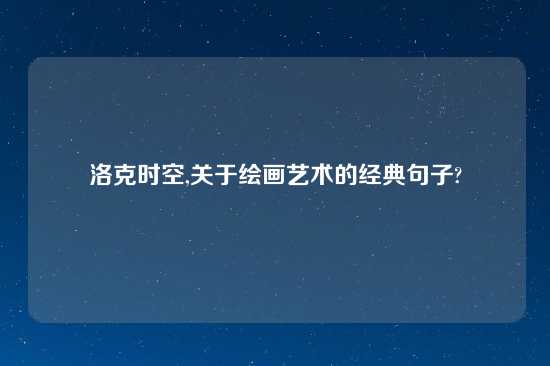 洛克时空,关于绘画艺术的经典句子?